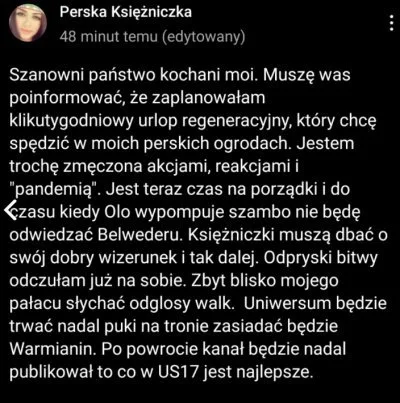 Perska Księżniczka
48 minut temu (edytowany)

Szanowni państwo kochani moi. Muszę was poinformować, że zaplanowałam klikutygodniowy urlop regeneracyjny, który chcę spędzić w moich perskich ogrodach. Jestem trochę zmęczona akcjami, reakcjami i "pandemią". Jest teraz czas na porządki i do czasu kiedy Olo wypompuje szambo nie będę odwiedzać Belwederu. Księżniczki muszą dbać o swój dobry wizerunek i tak dalej. Odpryski bitwy odczułam już na sobie. Zbyt blisko mojego pałacu słychać odglosy walk. Uniwersum będzie trwać nadal puki na tronie zasiadać będzie Warmianin. Po powrocie kanał będzie nadal publikował to co w US17 jest najlepsze.